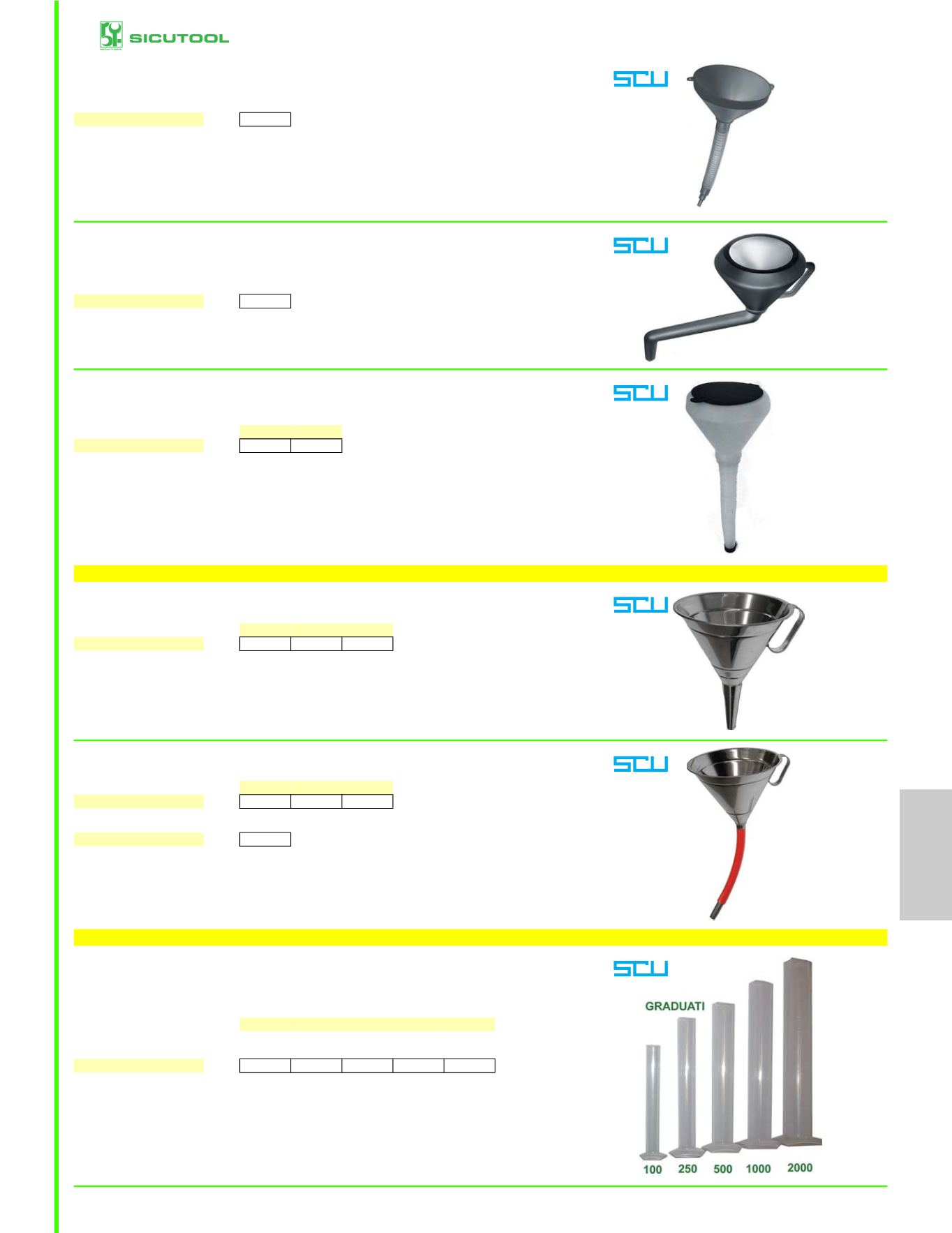 SICUTOOL

SCU

SCU

SCU

SCU

SCU

SCU

GRADUATI

100 250 500 1000 2000